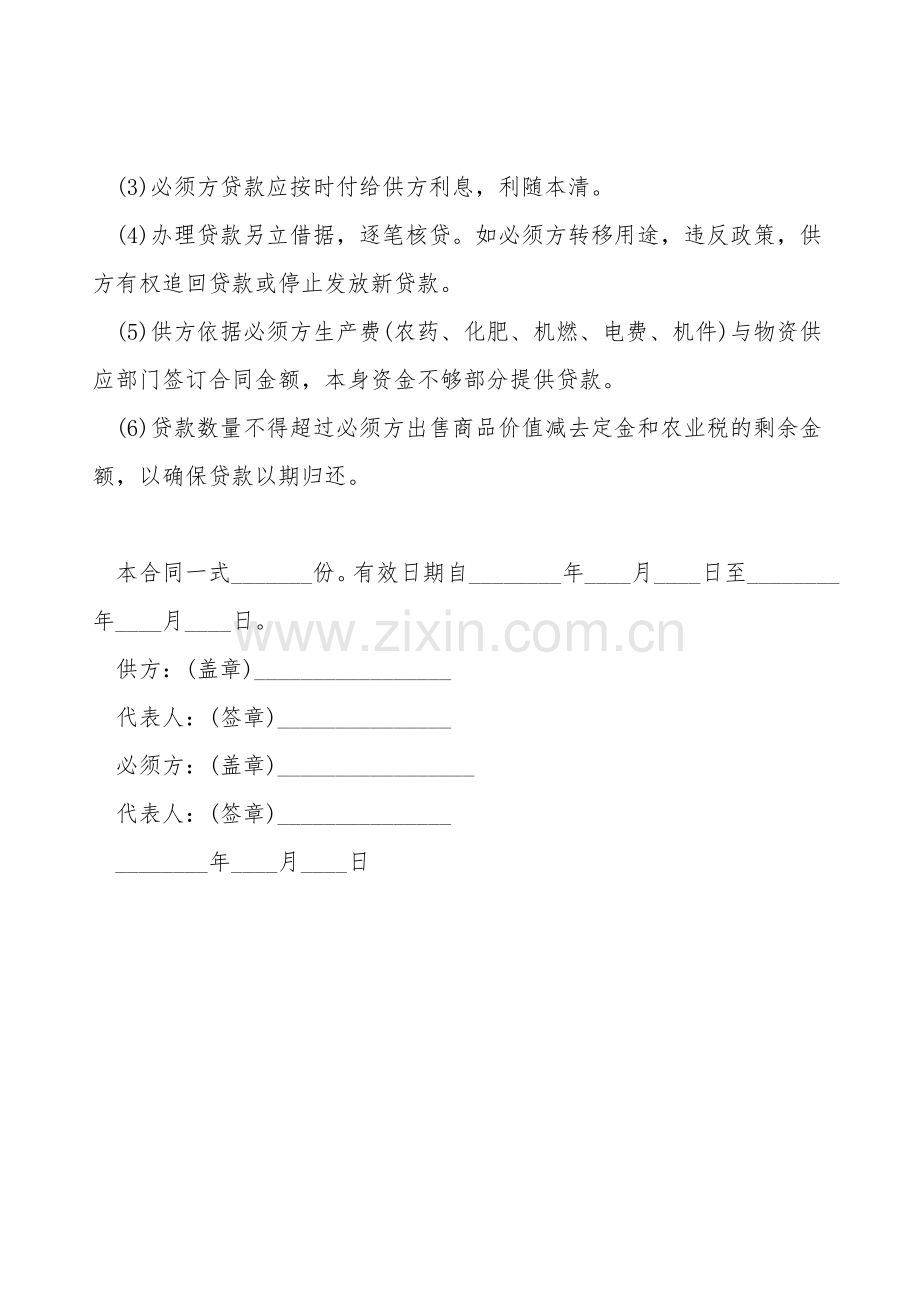 (3)必须方贷款应按时付给供方利息，利随本清。

(4)办理贷款另立借据，逐笔核贷。如必须方转移用途，违反政策，供方有权追回贷款或停止发放新贷款。

(5)供方依据必须方生产费(农药、化肥、机燃、电费、机件)与物资供应部门签订合同金额，本身资金不够部分提供贷款。

(6)贷款数量不得超过必须方出售商品价值减去定金和农业税的剩余金额，以确保贷款以期归还。

本合同一式_______份。有效日期自________年____月____日至________年____月____日。

www.zixin.com.cn

供方：(盖章)_________________

代表人：(签章)_______________

必须方：(盖章)_________________

代表人：(签章)_______________

________年____月____日